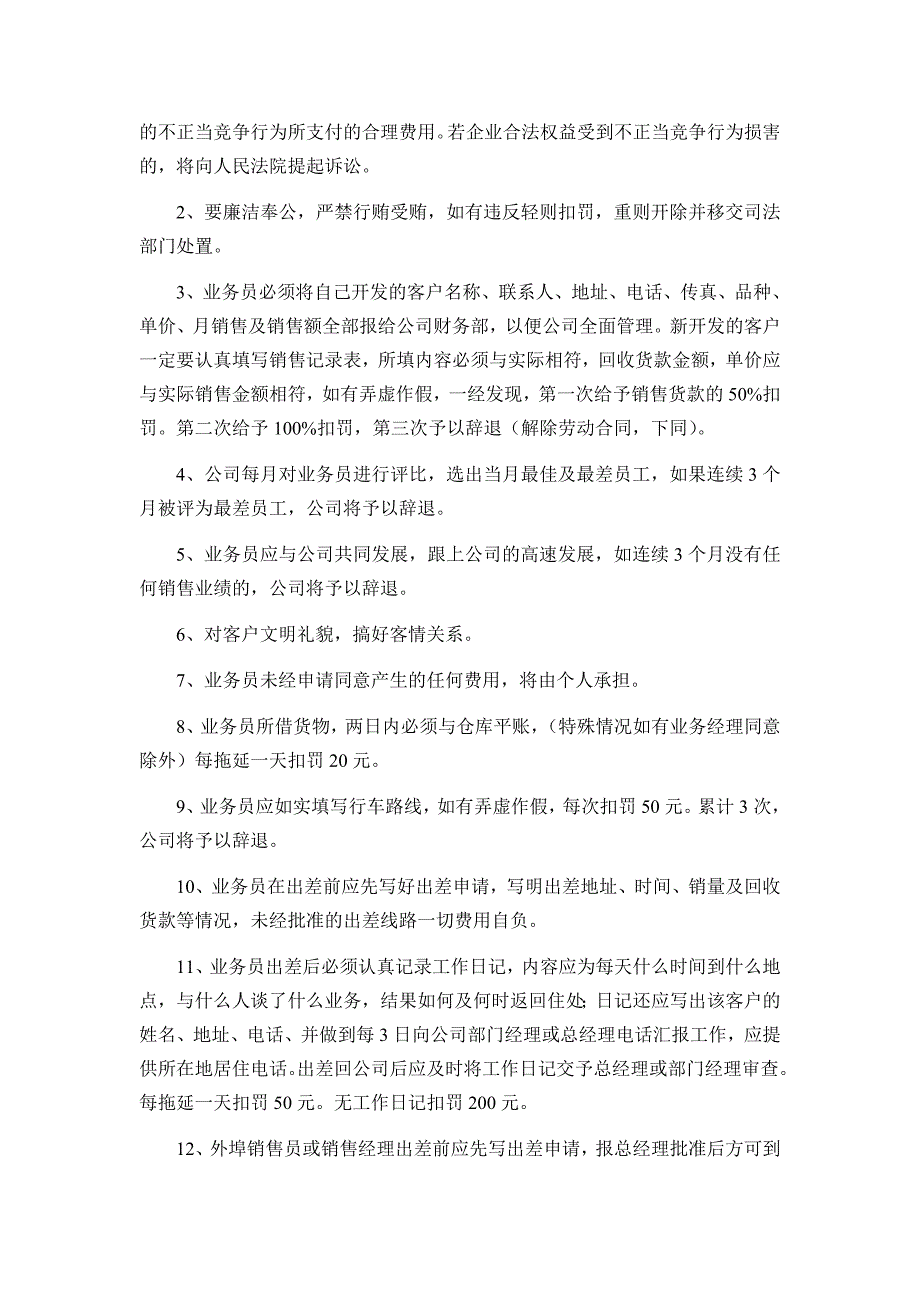 的不正当竞争行为所支付的合理费用。若企业合法权益受到不正当竞争行为损害的，将向人民法院提起诉讼。

2、要廉洁奉公，严禁行贿受贿，如有违反轻则扣罚，重则开除并移交司法部门处置。

3、业务员必须将自己开发的客户名称、联系人、地址、电话、传真、品种、单价、月销售及销售额全部报给公司财务部，以便公司全面管理。新开发的客户一定要认真填写销售记录表，所填内容必须与实际相符，回收货款金额，单价应与实际销售金额相符，如有弄虚作假，一经发现，第一次给予销售货款的50%扣罚。第二次给予100%扣罚，第三次予以辞退（解除劳动合同，下同）。

4、公司每月对业务员进行评比，选出当月最佳及最差员工，如果连续3个月被评为最差员工，公司将予以辞退。

5、业务员应与公司共同发展，跟上公司的高速发展，如连续3个月没有任何销售业绩的，公司将予以辞退。

6、对客户文明礼貌，搞好客情关系。

7、业务员未经申请同意产生的任何费用，将由个人承担。

8、业务员所借货物，两日内必须与仓库平账，（特殊情况如有业务经理同意除外）每拖延一天扣罚20元。

9、业务员应如实填写行车路线，如有弄虚作假，每次扣罚50元。累计3次，公司将予以辞退。

10、业务员在出差前应先写好出差申请，写明出差地址、时间、销量及回收货款等情况，未经批准的出差线路一切费用自负。

11、业务员出差后必须认真记录工作日记，内容应为每天什么时间到什么地点，与什么人谈了什么业务，结果如何及何时返回住处;日记还应写出该客户的姓名、地址、电话、并做到每3日向公司部门经理或总经理电话汇报工作，应提供所在地居住电话。出差回公司后应及时将工作日记交予总经理或部门经理审查。每拖延一天扣罚50元。无工作日记扣罚200元。

12、外埠销售员或销售经理出差前应先写出差申请，报总经理批准后方可到